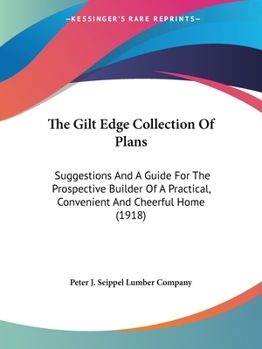 —KESSINGER'S RARE REPRINTS—

The Gilt Edge Collection Of Plans

Suggestions And A Guide For The Prospective Builder Of A Practical, Convenient And Cheerful Home (1918)

Peter J. Seippel Lumber Company